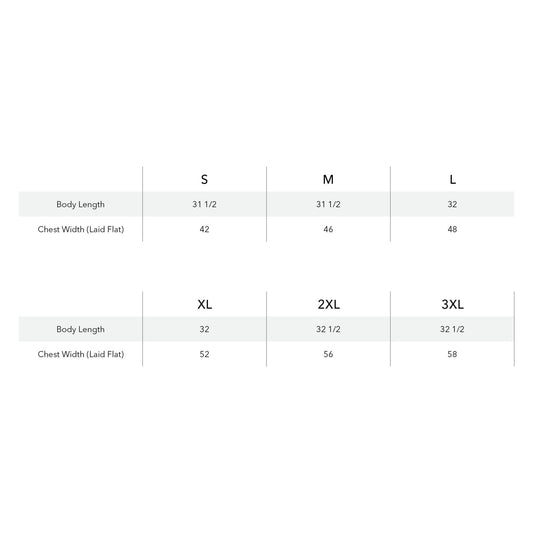 | | S | M | L |
|---|---|---|---|
| Body Length | 31 1/2 | 31 1/2 | 32 |
| Chest Width (Laid Flat) | 42 | 46 | 48 |

| | XL | 2XL | 3XL |
|---|---|---|---|
| Body Length | 32 | 32 1/2 | 32 1/2 |
| Chest Width (Laid Flat) | 52 | 56 | 58 |